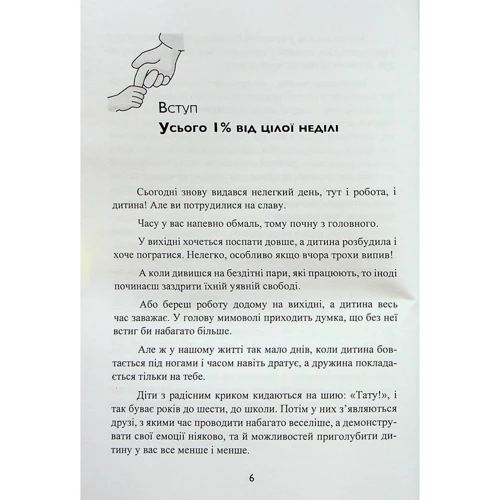 Вступ

Усього 1% від цілої неділі

Сьогодні знову видався нелегкий день, тут і робота, і дитина! Але ви потрудилися на славу.

Часу у вас напевно обмаль, тому почну з головного.

У вихідні хочеться поспати довше, а дитина розбудила і хоче погратися. Нелегко, особливо якщо вчора трохи випив!

А коли дивишся на бездітні пари, які працюють, то іноді починаєш заздрити їхній уявній свободі.

Або береш роботу додому на вихідні, а дитина весь час заважає. У голову мимоволі приходить думка, що без неї встиг би набагато більше.

Але ж у нашому житті так мало днів, коли дитина бовтається під ногами і часом навіть дратує, а дружина покладається тільки на тебе.

Діти з радісним криком кидаються на шию: «Тату!», і так буває років до шести, до школи. Потім у них з'являються друзі, з якими час проводити набагато веселіше, а демонструвати свої емоції ніяково, та й можливостей приголубити дитину у вас все менше і менше.

6